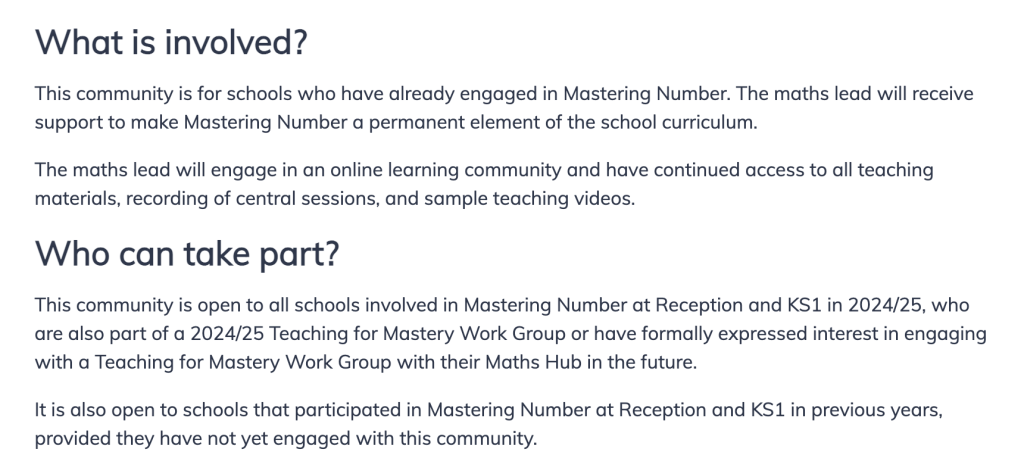 What is involved?

This community is for schools who have already engaged in Mastering Number. The maths lead will receive support to make Mastering Number a permanent element of the school curriculum.

The maths lead will engage in an online learning community and have continued access to all teaching materials, recording of central sessions, and sample teaching videos.

Who can take part?

This community is open to all schools involved in Mastering Number at Reception and KS1 in 2024/25, who are also part of a 2024/25 Teaching for Mastery Work Group or have formally expressed interest in engaging with a Teaching for Mastery Work Group with their Maths Hub in the future.

It is also open to schools that participated in Mastering Number at Reception and KS1 in previous years, provided they have not yet engaged with this community.